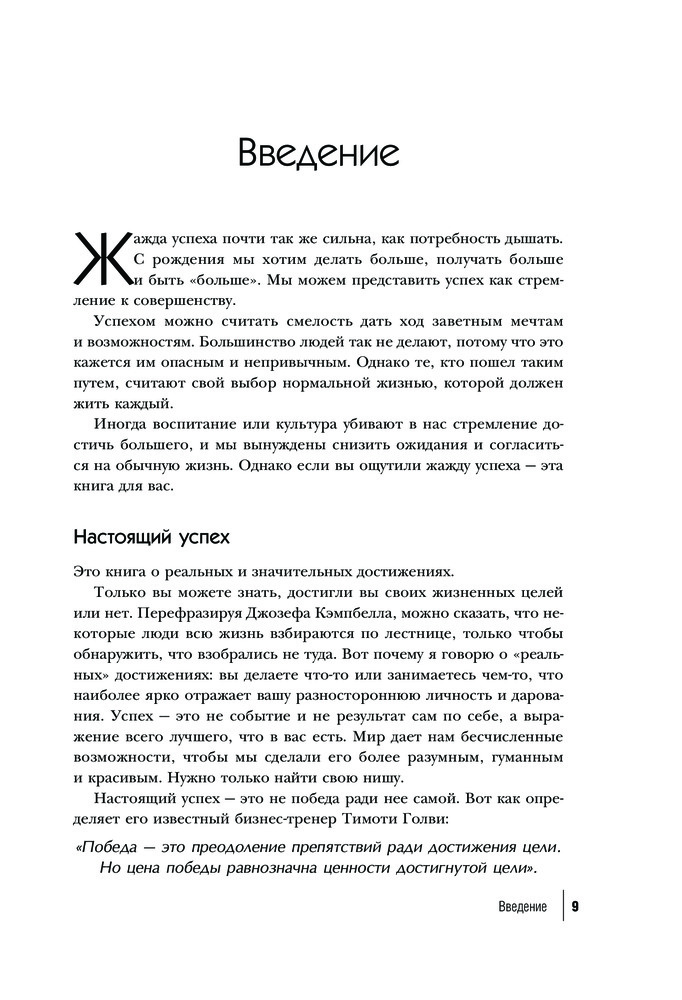 Введение

Жажда успеха почти так же сильна, как потребность дышать. С рождения мы хотим делать больше, получать больше и быть «больше». Мы можем представить успех как стремление к совершенству.

Успехом можно считать смелость дать ход заветным мечтам и возможностям. Большинство людей так не делают, потому что это кажется им опасным и непривычным. Однако те, кто пошел таким путем, считают свой выбор нормальной жизнью, которой должен жить каждый.

Иногда воспитание или культура убивают в нас стремление достичь большего, и мы вынуждены снизить ожидания и согласиться на обычную жизнь. Однако если вы ощутили жажду успеха — эта книга для вас.

Настоящий успех

Это книга о реальных и значительных достижениях.

Только вы можете знать, достигли вы своих жизненных целей или нет. Перефразируя Джозефа Кэмпбелла, можно сказать, что некоторые люди всю жизнь взбираются по лестнице, только чтобы обнаружить, что взобрались не туда. Вот почему я говорю о «реальных» достижениях: вы делаете что-то или занимаетесь чем-то, что наиболее ярко отражает вашу разностороннюю личность и дарования. Успех — это не событие и не результат сам по себе, а выражение всего лучшего, что в вас есть. Мир дает нам бесчисленные возможности, чтобы мы сделали его более разумным, гуманным и красивым. Нужно только найти свою нишу.

Настоящий успех — это не победа ради нее самой. Вот как определяет его известный бизнес-тренер Тимоти Голви:

«Победа — это преодоление препятствий ради достижения цели. Но цена победы равнозначна ценности достигнутой цели».

Введение | 9